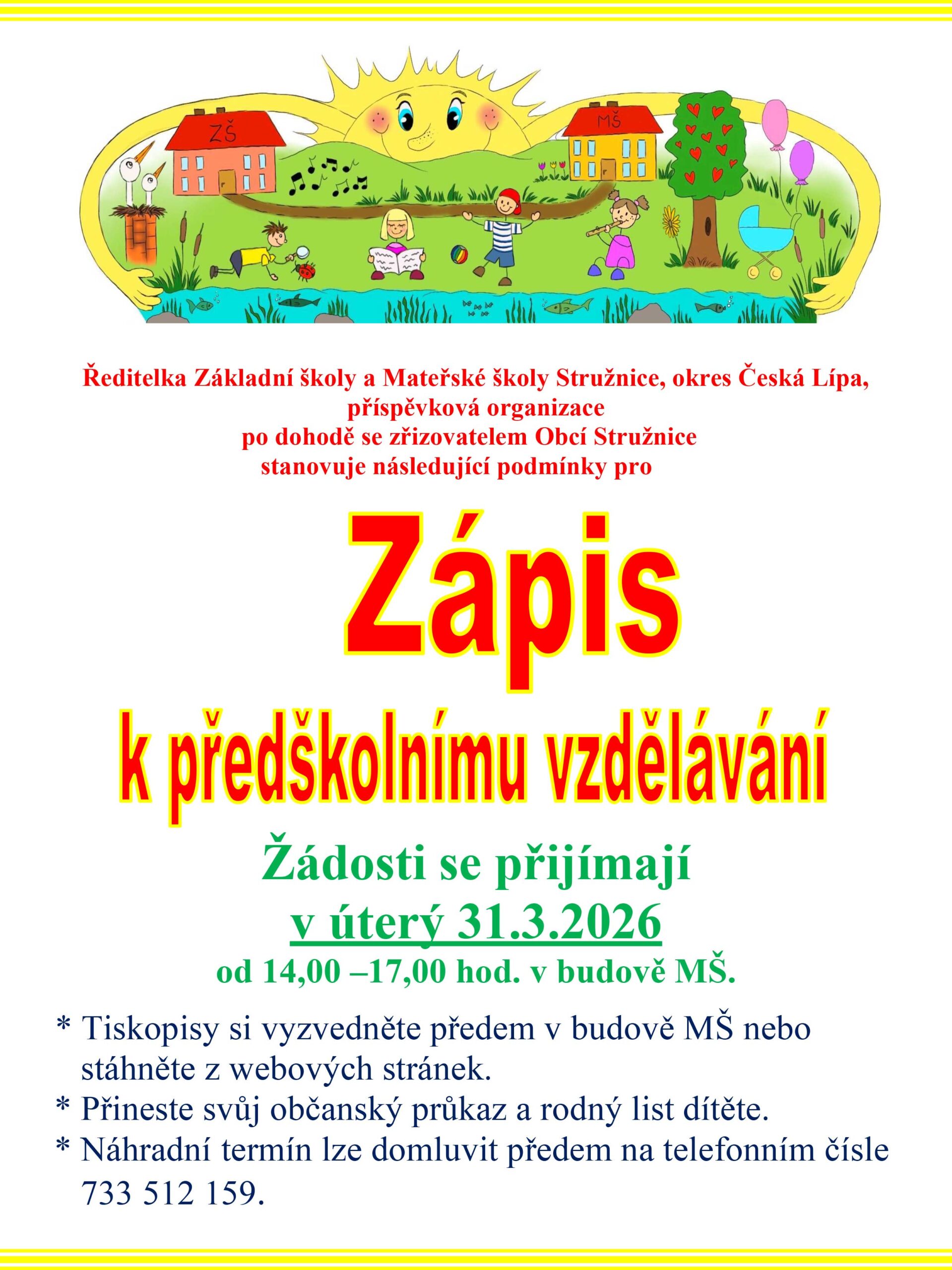 ZŠ

MŠ

Ředitelka Základní školy a Mateřské školy Stružnice, okres Česká Lípa, příspěvková organizace
po dohodě se zřizovatelem Obcí Stružnice
stanovuje následující podmínky pro

Zápis

k předškolnímu vzdělávání

Žádosti se přijímají
v úterý 31.3.2026
od 14,00 –17,00 hod. v budově MŠ.

* Tiskopisy si vyzvedněte předem v budově MŠ nebo stáhněte z webových stránek.
* Přineste svůj občanský průkaz a rodný list dítěte.
* Náhradní termín lze domluvit předem na telefonním čísle 733 512 159.